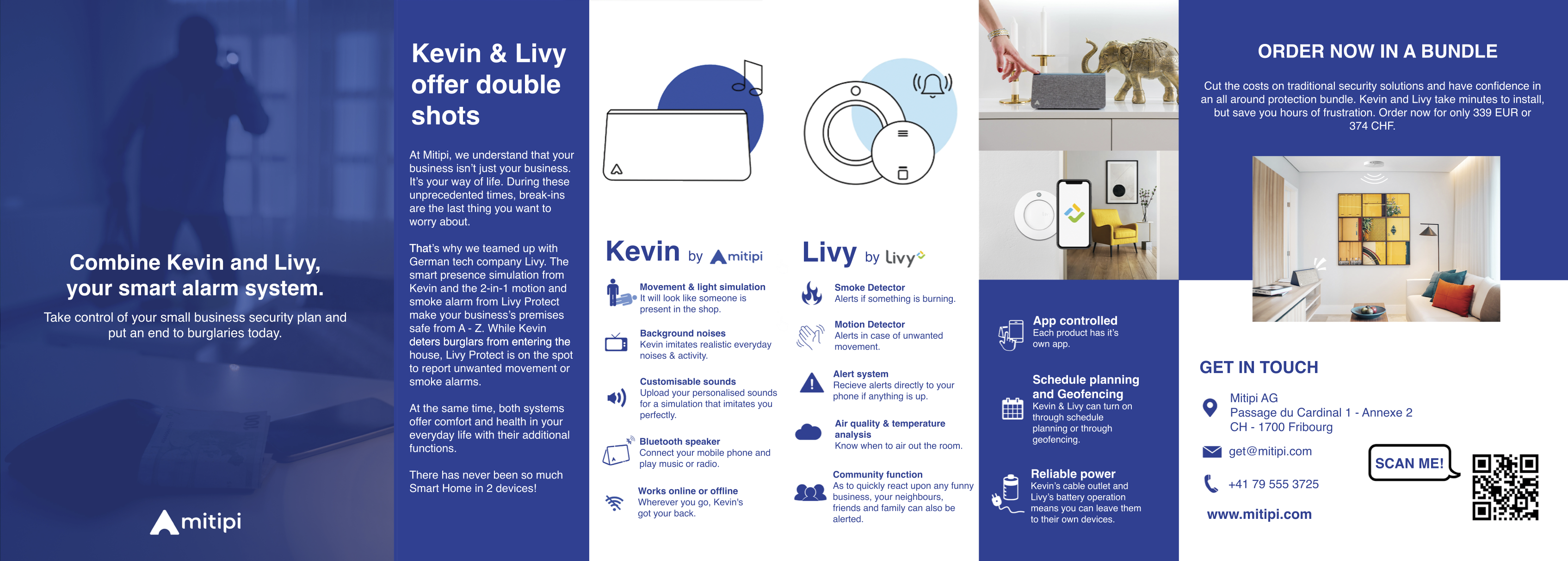 Combine Kevin and Livy, your smart alarm system.

Take control of your small business security plan and put an end to burglaries today.

mitipi

Kevin & Livy offer double shots

At Mitipi, we understand that your business isn't just your business. It's your way of life. During these unprecedented times, break-ins are the last thing you want to worry about.

That's why we teamed up with German tech company Livy. The smart presence simulation from Kevin and the 2-in-1 motion and smoke alarm from Livy Protect make your business's premises safe from A - Z. While Kevin deters burglars from entering the house, Livy Protect is on the spot to report unwanted movement or smoke alarms.

At the same time, both systems offer comfort and health in your everyday life with their additional functions.

There has never been so much Smart Home in 2 devices!

Kevin by mitipi

Movement & light simulation
It will look like someone is present in the shop.

Background noises
Kevin imitates realistic everyday noises & activity.

Customisable sounds
Upload your personalised sounds for a simulation that imitates you perfectly.

Bluetooth speaker
Connect your mobile phone and play music or radio.

Works online or offline
Wherever you go, Kevin's got your back.

Livy by livy

Smoke Detector
Alerts if something is burning.

Motion Detector
Alerts in case of unwanted movement.

Alert system
Recieve alerts directly to your phone if anything is up.

Air quality & temperature analysis
Know when to air out the room.

Community function
As to quickly react upon any funny business, your neighbours, friends and family can also be alerted.

App controlled
Each product has it's own app.

Schedule planning and Geofencing
Kevin & Livy can turn on through schedule planning or through geofencing.

Reliable power
Kevin's cable outlet and Livy's battery operation means you can leave them to their own devices.

ORDER NOW IN A BUNDLE

Cut the costs on traditional security solutions and have confidence in an all around protection bundle. Kevin and Livy take minutes to install, but save you hours of frustration. Order now for only 339 EUR or 374 CHF.

GET IN TOUCH

Mitipi AG
Passage du Cardinal 1 - Annexe 2
CH - 1700 Fribourg

get@mitipi.com

+41 79 555 3725

www.mitipi.com

SCAN ME!